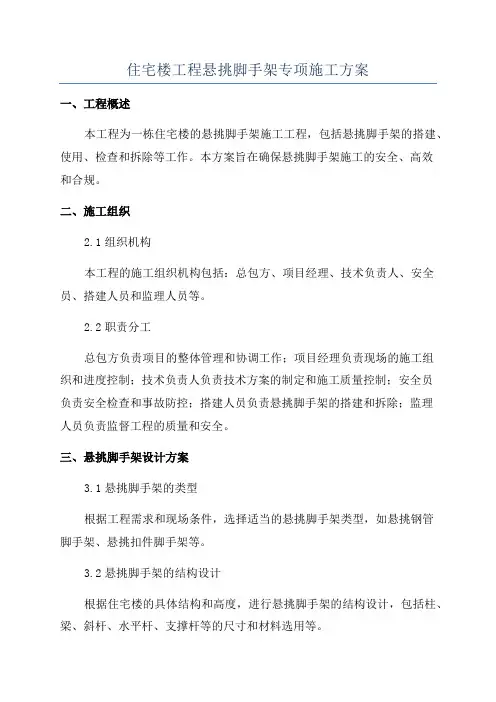 住宅楼工程悬挑脚手架专项施工方案

一、工程概述

本工程为一栋住宅楼的悬挑脚手架施工工程，包括悬挑脚手架的搭建、使用、检查和拆除等工作。本方案旨在确保悬挑脚手架施工的安全、高效和合规。

二、施工组织

2.1 组织机构

本工程的施工组织机构包括：总包方、项目经理、技术负责人、安全员、搭建人员和监理人员等。

2.2 职责分工

总包方负责项目的整体管理和协调工作；项目经理负责现场的施工组织和进度控制；技术负责人负责技术方案的制定和施工质量控制；安全员负责安全检查和事故防控；搭建人员负责悬挑脚手架的搭建和拆除；监理人员负责监督工程的质量和安全。

三、悬挑脚手架设计方案

3.1 悬挑脚手架的类型

根据工程需求和现场条件，选择适当的悬挑脚手架类型，如悬挑钢管脚手架、悬挑扣件脚手架等。

3.2 悬挑脚手架的结构设计

根据住宅楼的具体结构和高度，进行悬挑脚手架的结构设计，包括柱、梁、斜杆、水平杆、支撑杆等的尺寸和材料选用等。